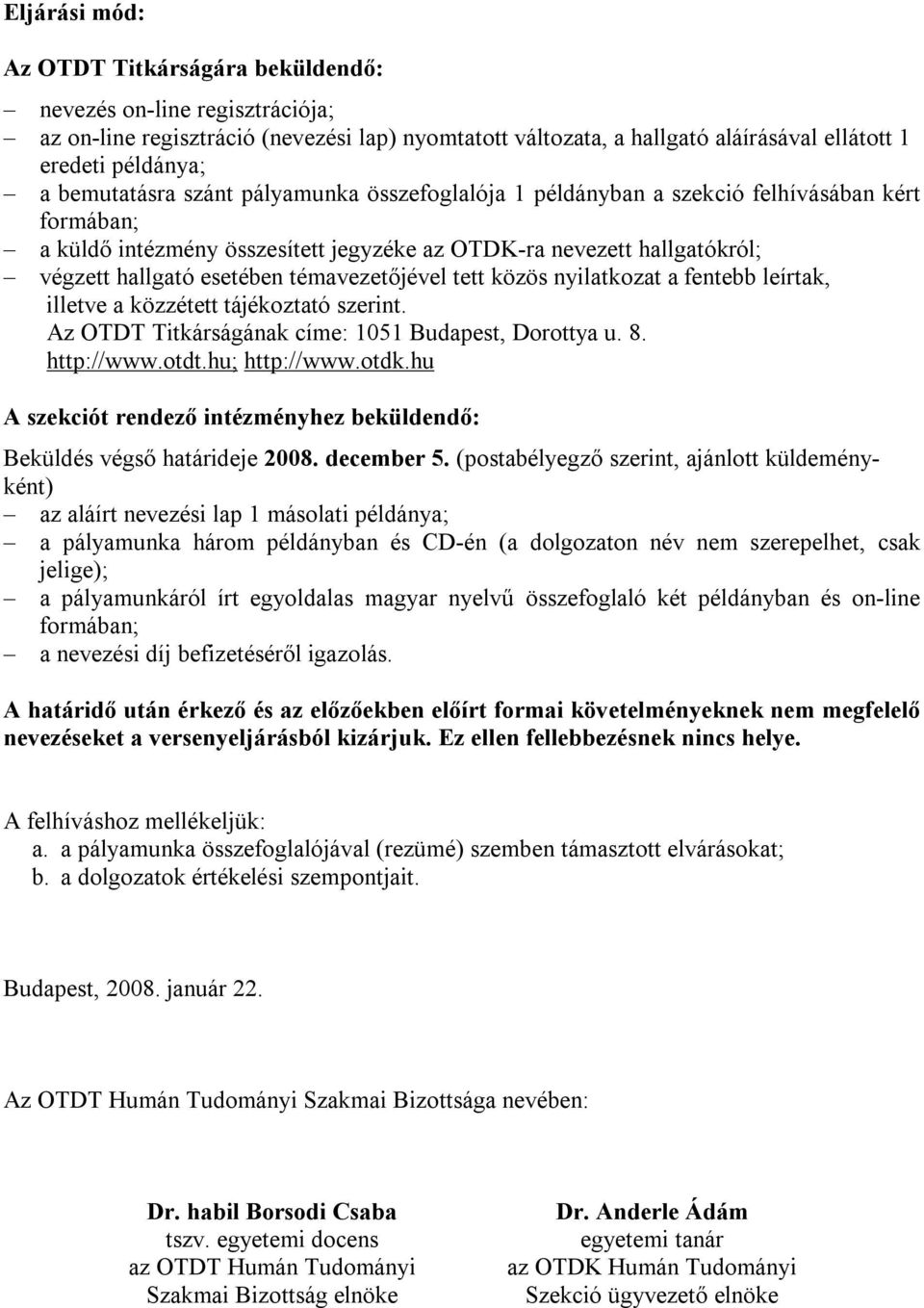 Eljárási mód:

Az OTDT Titkárságára beküldendő:

– nevezés on-line regisztrációja;
– az on-line regisztráció (nevezési lap) nyomtatott változata, a hallgató aláírásával ellátott 1 eredeti példánya;
– a bemutatásra szánt pályamunka összefoglalója 1 példányban a szekció felhívásában kért formában;
– a küldő intézmény összesített jegyzéke az OTDK-ra nevezett hallgatókról;
– végzett hallgató esetében témavezetőjével tett közös nyilatkozat a fentebb leírtak, illetve a közzétett tájékoztató szerint.
Az OTDT Titkárságának címe: 1051 Budapest, Dorottya u. 8.
http://www.otdt.hu; http://www.otdk.hu

A szekciót rendező intézményhez beküldendő:

Beküldés végső határideje 2008. december 5. (postabélyegző szerint, ajánlott küldeményként)
– az aláírt nevezési lap 1 másolati példánya;
– a pályamunka három példányban és CD-én (a dolgozaton név nem szerepelhet, csak jelige);
– a pályamunkáról írt egyoldalas magyar nyelvű összefoglaló két példányban és on-line formában;
– a nevezési díj befizetéséről igazolás.

A határidő után érkező és az előzőekben előírt formai követelményeknek nem megfelelő nevezéseket a versenyeljárásból kizárjuk. Ez ellen fellebbezésnek nincs helye.

A felhíváshoz mellékeljük:
a. a pályamunka összefoglalójával (rezümé) szemben támasztott elvárásokat;
b. a dolgozatok értékelési szempontjait.

Budapest, 2008. január 22.

Az OTDT Humán Tudományi Szakmai Bizottsága nevében:

Dr. habil Borsodi Csaba
tszv. egyetemi docens
az OTDT Humán Tudományi
Szakmai Bizottság elnöke

Dr. Anderle Ádám
egyetemi tanár
az OTDK Humán Tudományi
Szekció ügyvezető elnöke